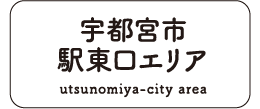 宇都宮市
駅東口エリア

utsunomiya-city area